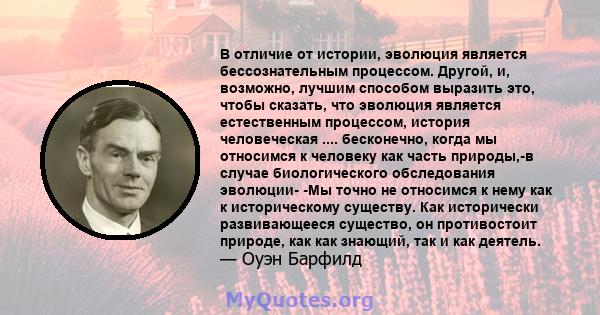 В отличие от истории, эволюция является бессознательным процессом. Другой, и, возможно, лучшим способом выразить это, чтобы сказать, что эволюция является естественным процессом, история человеческая .... бесконечно, когда мы относимся к человеку как часть природы,-в случае биологического обследования эволюции- -Мы точно не относимся к нему как к историческому существу. Как исторически развивающееся существо, он противостоит природе, как как знающий, так и как деятель.
— Оуэн Барфилд

MyQuotes.org